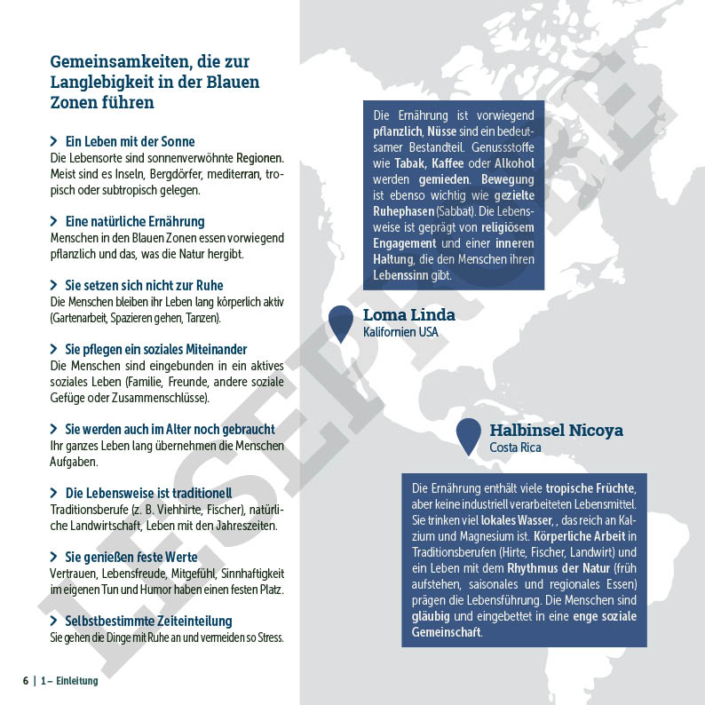 Gemeinsamkeiten, die zur Langlebigkeit in der Blauen Zonen führen

> Ein Leben mit der Sonne
Die Lebensorte sind sonnenverwöhnte Regionen. Meist sind es Inseln, Bergdörfer, mediterran, tropisch oder subtropisch gelegen.

> Eine natürliche Ernährung
Menschen in den Blauen Zonen essen vorwiegend pflanzlich und das, was die Natur hergibt.

> Sie setzen sich nicht zur Ruhe
Die Menschen bleiben ihr Leben lang körperlich aktiv (Gartenarbeit, Spazieren gehen, Tanzen).

> Sie pflegen ein soziales Miteinander
Die Menschen sind eingebunden in ein aktives soziales Leben (Familie, Freunde, andere soziale Gefüge oder Zusammenschlüsse).

> Sie werden auch im Alter noch gebraucht
Ihr ganzes Leben lang übernehmen die Menschen Aufgaben.

> Die Lebensweise ist traditionell
Traditionsberufe (z. B. Viehhirte, Fischer), natürliche Landwirtschaft, Leben mit den Jahreszeiten.

> Sie genießen feste Werte
Vertrauen, Lebensfreude, Mitgefühl, Sinnhaftigkeit im eigenen Tun und Humor haben einen festen Platz.

> Selbstbestimmte Zeiteinteilung
Sie gehen die Dinge mit Ruhe an und vermeiden so Stress.

6 | 1 – Einleitung

Die Ernährung ist vorwiegend pflanzlich, Nüsse sind ein bedeutsamer Bestandteil. Genussstoffe wie Tabak, Kaffee oder Alkohol werden gemieden. Bewegung ist ebenso wichtig wie gezielte Ruhephasen (Sabbat). Die Lebensweise ist geprägt von religiösem Engagement und einer inneren Haltung, die den Menschen ihren Lebenssinn gibt.

Loma Linda
Kalifornien USA

Halbinsel Nicoya
Costa Rica

Die Ernährung enthält viele tropische Früchte, aber keine industriell verarbeiteten Lebensmittel. Sie trinken viel lokales Wasser, , das reich an Kalzium und Magnesium ist. Körperliche Arbeit in Traditionsberufen (Hirte, Fischer, Landwirt) und ein Leben mit dem Rhythmus der Natur (früh aufstehen, saisonales und regionales Essen) prägen die Lebensführung. Die Menschen sind gläubig und eingebettet in eine enge soziale Gemeinschaft.

LESEPROBE